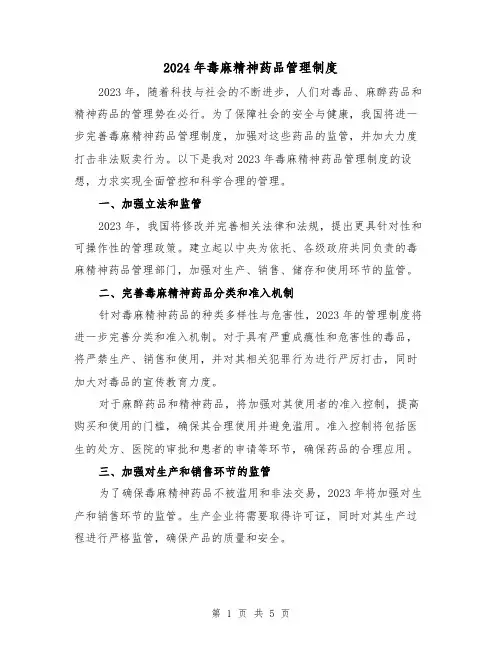 2024年毒麻精神药品管理制度

2023年，随着科技与社会的不断进步，人们对毒品、麻醉药品和精神药品的管理势在必行。为了保障社会的安全与健康，我国将进一步完善毒麻精神药品管理制度，加强对这些药品的监管，并加大力度打击非法贩卖行为。以下是我对2023年毒麻精神药品管理制度的设想，力求实现全面管控和科学合理的管理。

一、加强立法和监管

2023年，我国将修改并完善相关法律和法规，提出更具针对性和可操作性的管理政策。建立起以中央为依托、各级政府共同负责的毒麻精神药品管理部门，加强对生产、销售、储存和使用环节的监管。

二、完善毒麻精神药品分类和准入机制

针对毒麻精神药品的种类多样性与危害性，2023年的管理制度将进一步完善分类和准入机制。对于具有严重成瘾性和危害性的毒品，将严禁生产、销售和使用，并对其相关犯罪行为进行严厉打击，同时加大对毒品的宣传教育力度。

对于麻醉药品和精神药品，将加强对其使用者的准入控制，提高购买和使用的门槛，确保其合理使用并避免滥用。准入控制将包括医生的处方、医院的审批和患者的申请等环节，确保药品的合理应用。

三、加强对生产和销售环节的监管

为了确保毒麻精神药品不被滥用和非法交易，2023年将加强对生产和销售环节的监管。生产企业将需要取得许可证，同时对其生产过程进行严格监管，确保产品的质量和安全。

第 1 页 共 5 页